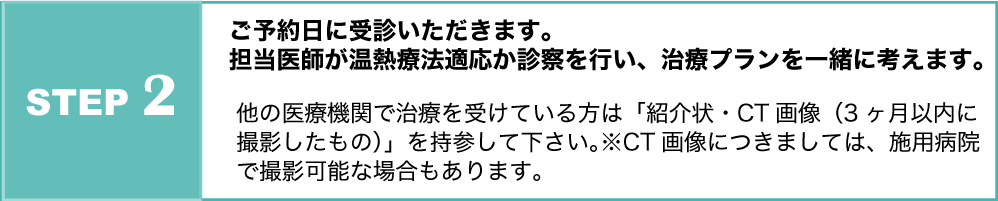 STEP 2

ご予約日に受診いただきます。
担当医師が温熱療法適応か診察を行い、治療プランを一緒に考えます。

他の医療機関で治療を受けている方は「紹介状・CT 画像（3 ヶ月以内に撮影したもの）」を持参して下さい。※CT 画像につきましては、施用病院で撮影可能な場合もあります。